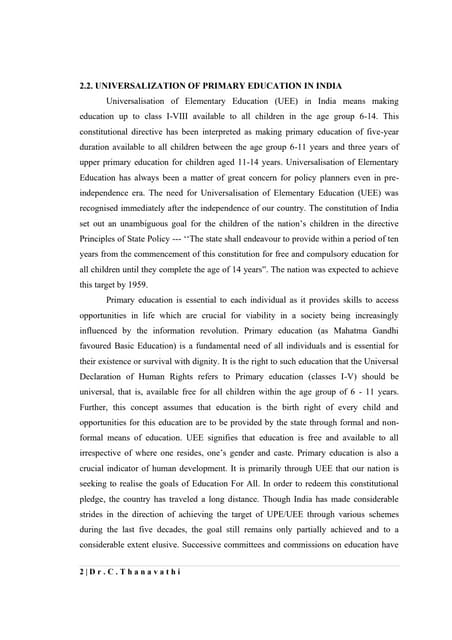 2.2. UNIVERSALIZATION OF PRIMARY EDUCATION IN INDIA

Universalisation of Elementary Education (UEE) in India means making education up to class I-VIII available to all children in the age group 6-14. This constitutional directive has been interpreted as making primary education of five-year duration available to all children between the age group 6-11 years and three years of upper primary education for children aged 11-14 years. Universalisation of Elementary Education has always been a matter of great concern for policy planners even in pre-independence era. The need for Universalisation of Elementary Education (UEE) was recognised immediately after the independence of our country. The constitution of India set out an unambiguous goal for the children of the nation's children in the directive Principles of State Policy --- ''The state shall endeavour to provide within a period of ten years from the commencement of this constitution for free and compulsory education for all children until they complete the age of 14 years". The nation was expected to achieve this target by 1959.

Primary education is essential to each individual as it provides skills to access opportunities in life which are crucial for viability in a society being increasingly influenced by the information revolution. Primary education (as Mahatma Gandhi favoured Basic Education) is a fundamental need of all individuals and is essential for their existence or survival with dignity. It is the right to such education that the Universal Declaration of Human Rights refers to Primary education (classes I-V) should be universal, that is, available free for all children within the age group of 6 - 11 years. Further, this concept assumes that education is the birth right of every child and opportunities for this education are to be provided by the state through formal and non-formal means of education. UEE signifies that education is free and available to all irrespective of where one resides, one's gender and caste. Primary education is also a crucial indicator of human development. It is primarily through UEE that our nation is seeking to realise the goals of Education For All. In order to redeem this constitutional pledge, the country has traveled a long distance. Though India has made considerable strides in the direction of achieving the target of UPE/UEE through various schemes during the last five decades, the goal still remains only partially achieved and to a considerable extent elusive. Successive committees and commissions on education have

2 | D r . C . T h a n a v a t h i